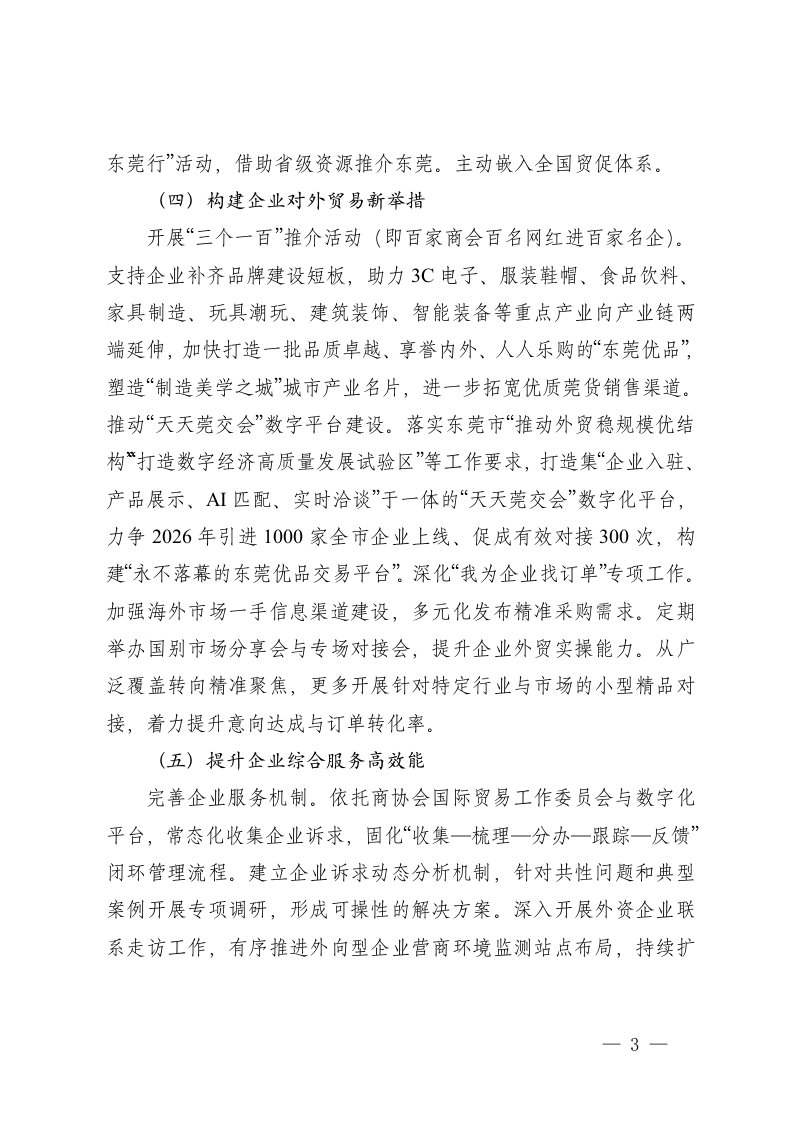 东莞行”活动，借助省级资源推介东莞。主动嵌入全国贸促体系。

（四）构建企业对外贸易新举措

开展“三个一百”推介活动（即百家商会百名网红进百家名企）。支持企业补齐品牌建设短板，助力3C电子、服装鞋帽、食品饮料、家具制造、玩具潮玩、建筑装饰、智能装备等重点产业向产业链两端延伸，加快打造一批品质卓越、享誉内外、人人乐购的“东莞优品”，塑造“制造美学之城”城市产业名片，进一步拓宽优质莞货销售渠道。推动“天天莞交会”数字平台建设。落实东莞市“推动外贸稳规模优结构”“打造数字经济高质量发展试验区”等工作要求，打造集“企业入驻、产品展示、AI匹配、实时洽谈”于一体的“天天莞交会”数字化平台，力争2026年引进1000家全市企业上线、促成有效对接300次，构建“永不落幕的东莞优品交易平台”。深化“我为企业找订单”专项工作。加强海外市场一手信息渠道建设，多元化发布精准采购需求。定期举办国别市场分享会与专场对接会，提升企业外贸实操能力。从广泛覆盖转向精准聚焦，更多开展针对特定行业与市场的小型精品对接，着力提升意向达成与订单转化率。

（五）提升企业综合服务高效能

完善企业服务机制。依托商协会国际贸易工作委员会与数字化平台，常态化收集企业诉求，固化“收集—梳理—分办—跟踪—反馈”闭环管理流程。建立企业诉求动态分析机制，针对共性问题和典型案例开展专项调研，形成可操性的解决方案。深入开展外资企业联系走访工作，有序推进外向型企业营商环境监测站点布局，持续扩

— 3 —